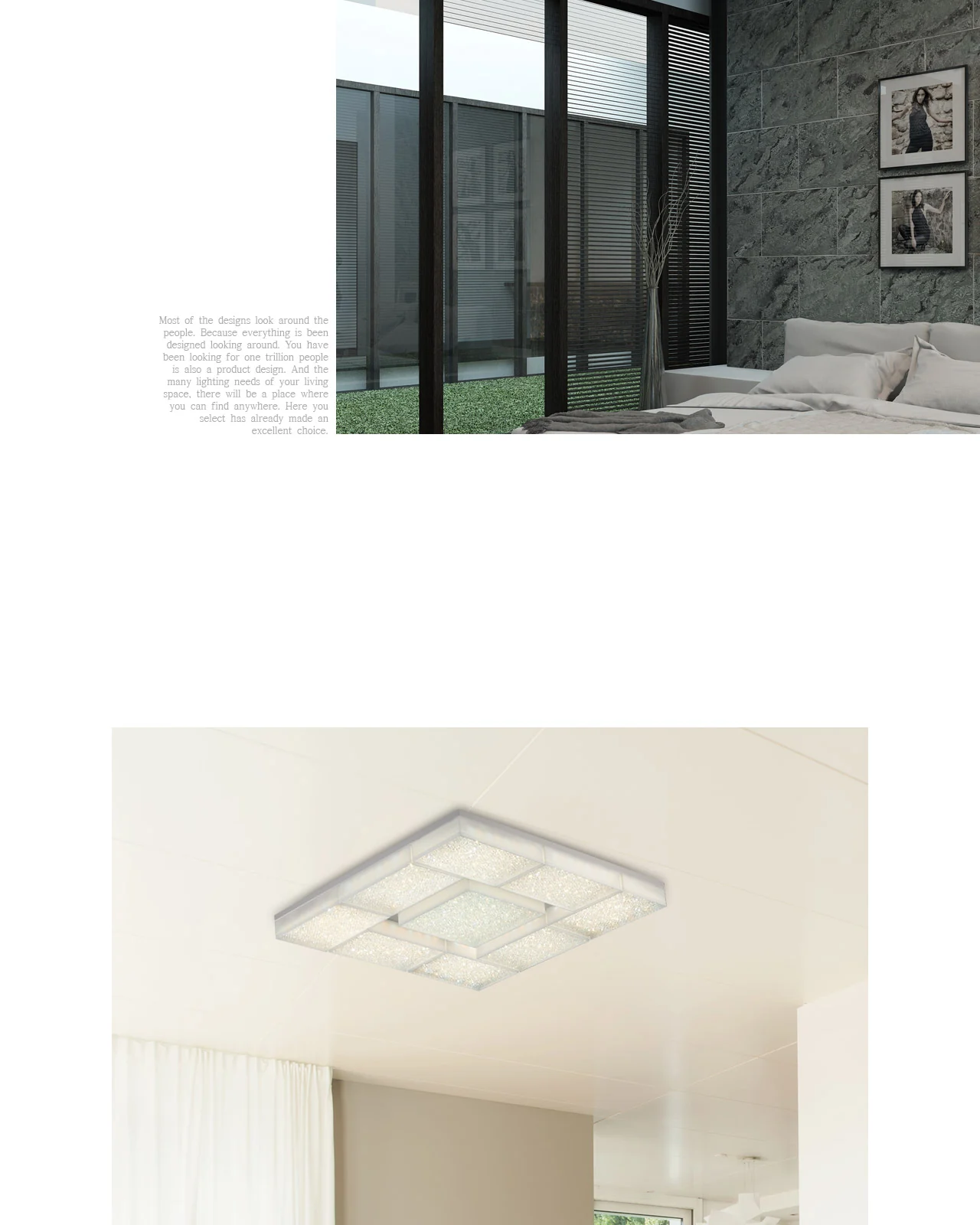 Most of the designs look around the people. Because everything is been designed looking around. You have been looking for one trillion people is also a product design. And the many lighting needs of your living space, there will be a place where you can find anywhere. Here you select has already made an excellent choice.